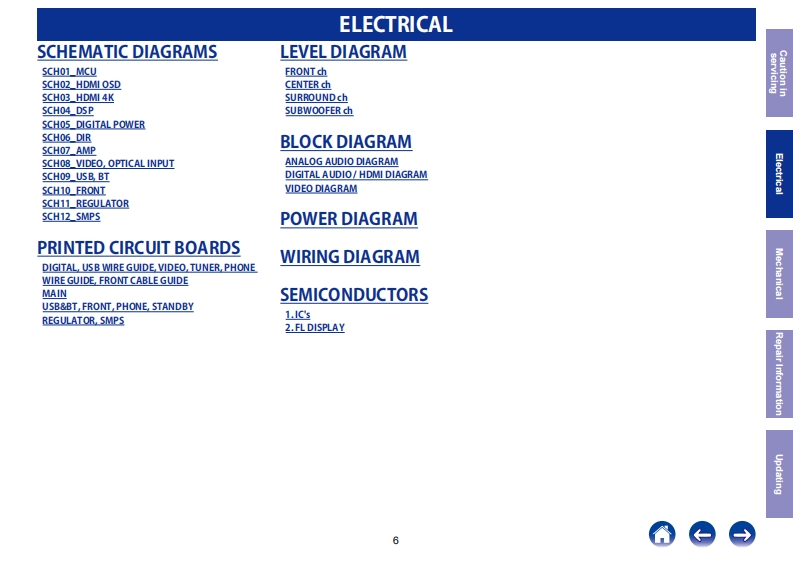 ELECTRICAL

SCHEMATIC DIAGRAMS
SCH01_MCU
SCH02_HDMI OSD
SCH03_HDMI 4K
SCH04_DSP
SCH05_DIGITAL POWER
SCH06_DIR
SCH07_AMP
SCH08_VIDEO, OPTICAL INPUT
SCH09_USB, BT
SCH10_FRONT
SCH11_REGULATOR
SCH12_SMPS

PRINTED CIRCUIT BOARDS
DIGITAL, USB WIRE GUIDE, VIDEO, TUNER, PHONE
WIRE GUIDE, FRONT CABLE GUIDE
MAIN
USB&BT, FRONT, PHONE, STANDBY
REGULATOR, SMPS

LEVEL DIAGRAM
FRONT ch
CENTER ch
SURROUND ch
SUBWOOFER ch

BLOCK DIAGRAM
ANALOG AUDIO DIAGRAM
DIGITAL AUDIO / HDMI DIAGRAM
VIDEO DIAGRAM

POWER DIAGRAM

WIRING DIAGRAM

SEMICONDUCTORS
1. IC's
2. FL DISPLAY

Caution in servicing
Electrical
Mechanical
Repair Information
Updating

6